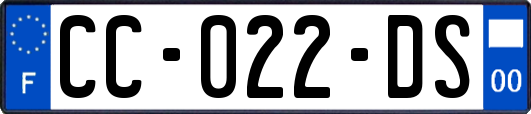 F
CC-022-DS
00